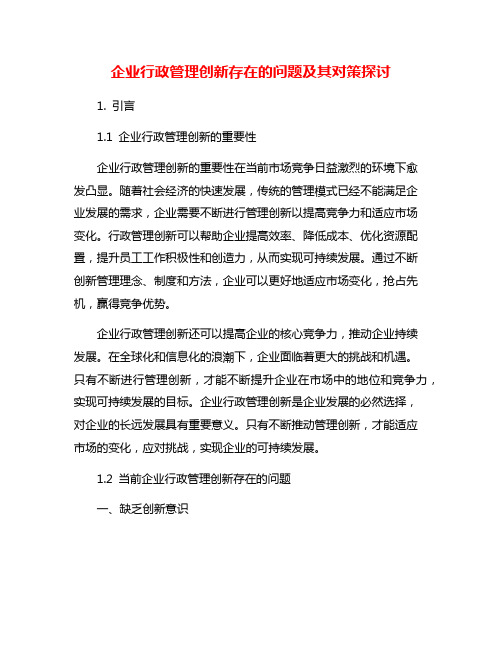 企业行政管理创新存在的问题及其对策探讨

1. 引言

1.1 企业行政管理创新的重要性

企业行政管理创新的重要性在当前市场竞争日益激烈的环境下愈发凸显。随着社会经济的快速发展，传统的管理模式已经不能满足企业发展的需求，企业需要不断进行管理创新以提高竞争力和适应市场变化。行政管理创新可以帮助企业提高效率、降低成本、优化资源配置，提升员工工作积极性和创造力，从而实现可持续发展。通过不断创新管理理念、制度和方法，企业可以更好地适应市场变化，抢占先机，赢得竞争优势。

企业行政管理创新还可以提高企业的核心竞争力，推动企业持续发展。在全球化和信息化的浪潮下，企业面临着更大的挑战和机遇。只有不断进行管理创新，才能不断提升企业在市场中的地位和竞争力，实现可持续发展的目标。企业行政管理创新是企业发展的必然选择，对企业的长远发展具有重要意义。只有不断推动管理创新，才能适应市场的变化，应对挑战，实现企业的可持续发展。

1.2 当前企业行政管理创新存在的问题

一、缺乏创新意识